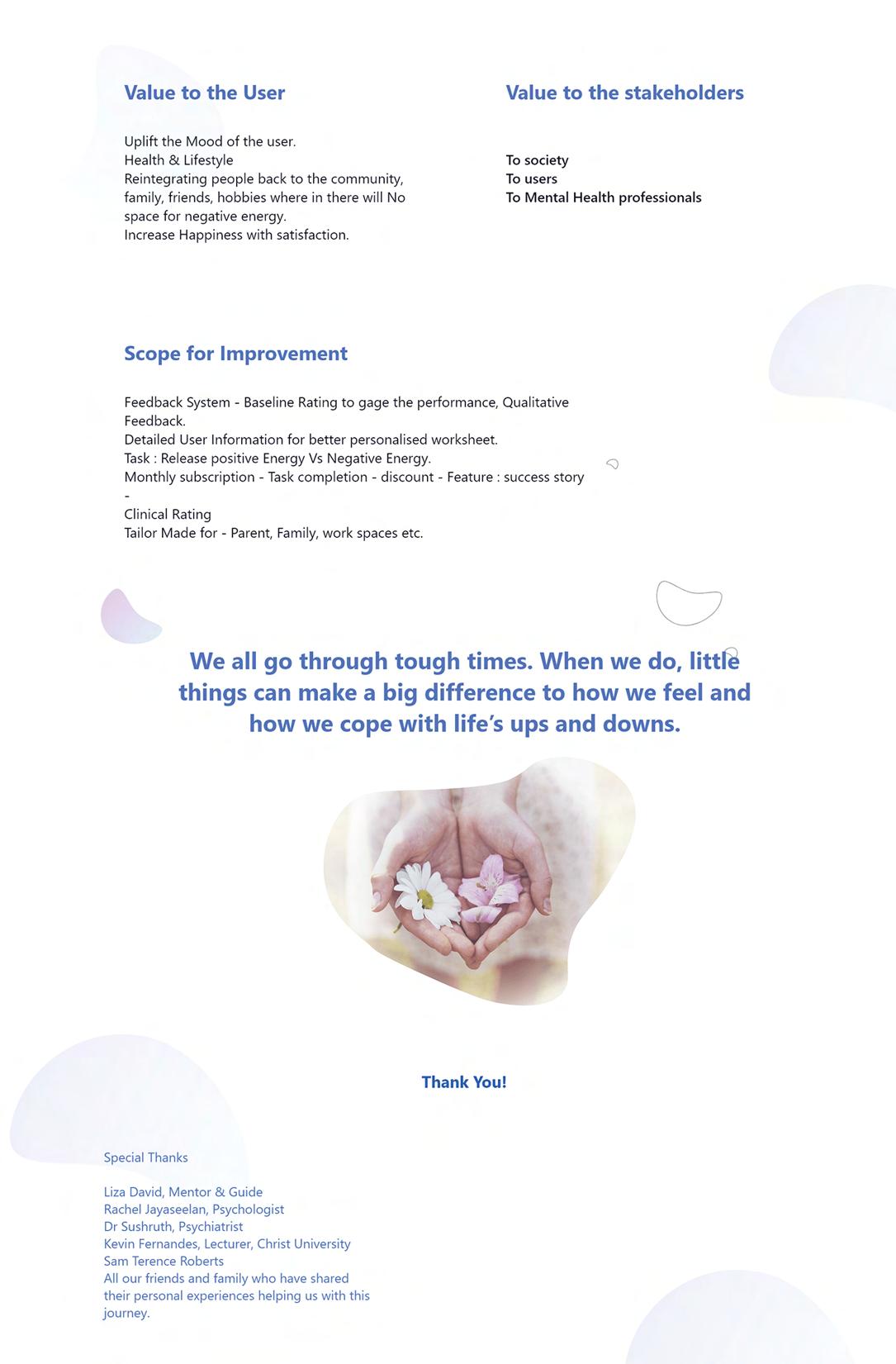 Value to the User

Uplift the Mood of the user.
Health & Lifestyle
Reintegrating people back to the community, family, friends, hobbies where in there will No space for negative energy.
Increase Happiness with satisfaction.

Value to the stakeholders

To society
To users
To Mental Health professionals

Scope for Improvement

Feedback System - Baseline Rating to gage the performance, Qualitative Feedback.
Detailed User Information for better personalised worksheet.
Task : Release positive Energy Vs Negative Energy.
Monthly subscription - Task completion - discount - Feature : success story -
Clinical Rating
Tailor Made for - Parent, Family, work spaces etc.

We all go through tough times. When we do, little things can make a big difference to how we feel and how we cope with life's ups and downs.

Thank You!

Special Thanks

Liza David, Mentor & Guide
Rachel Jayaseelan, Psychologist
Dr Sushruth, Psychiatrist
Kevin Fernandes, Lecturer, Christ University
Sam Terence Roberts
All our friends and family who have shared their personal experiences helping us with this journey.